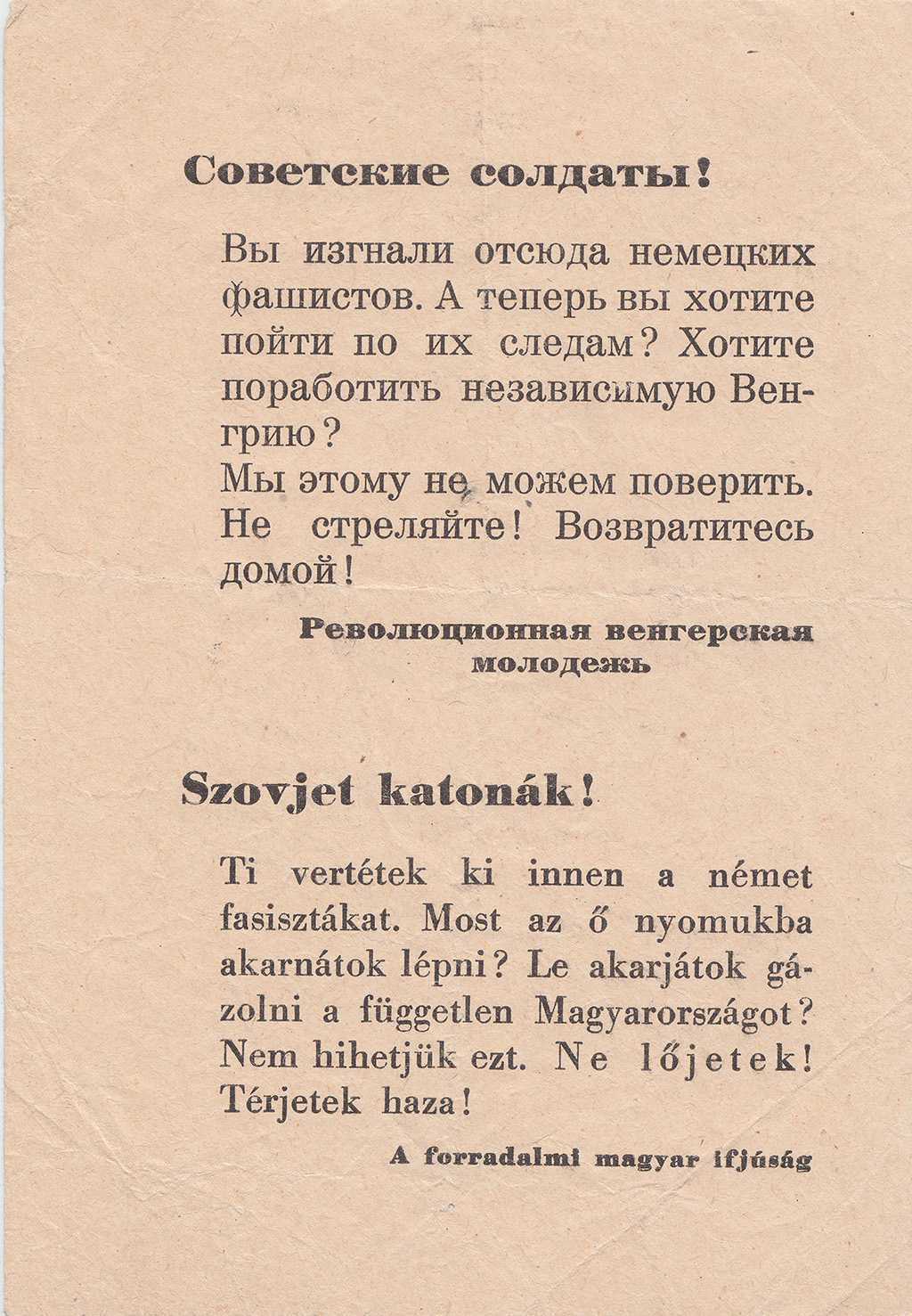 Советские солдаты!

Вы изгнали отсюда немецких фашистов. А теперь вы хотите пойти по их следам? Хотите поработить независимую Венгрию?
Мы этому не можем поверить. Не стреляйте! Возвратитесь домой!

Революционная венгерская молодежь

Szovjet katonák!

Ti vertétek ki innen a német fasisztákat. Most az ő nyomukba akarnátok lépni? Le akarjátok gázolni a független Magyarországot? Nem hihetjük ezt. Ne lőjetek! Térjetek haza!

A forradalmi magyar ifjúság